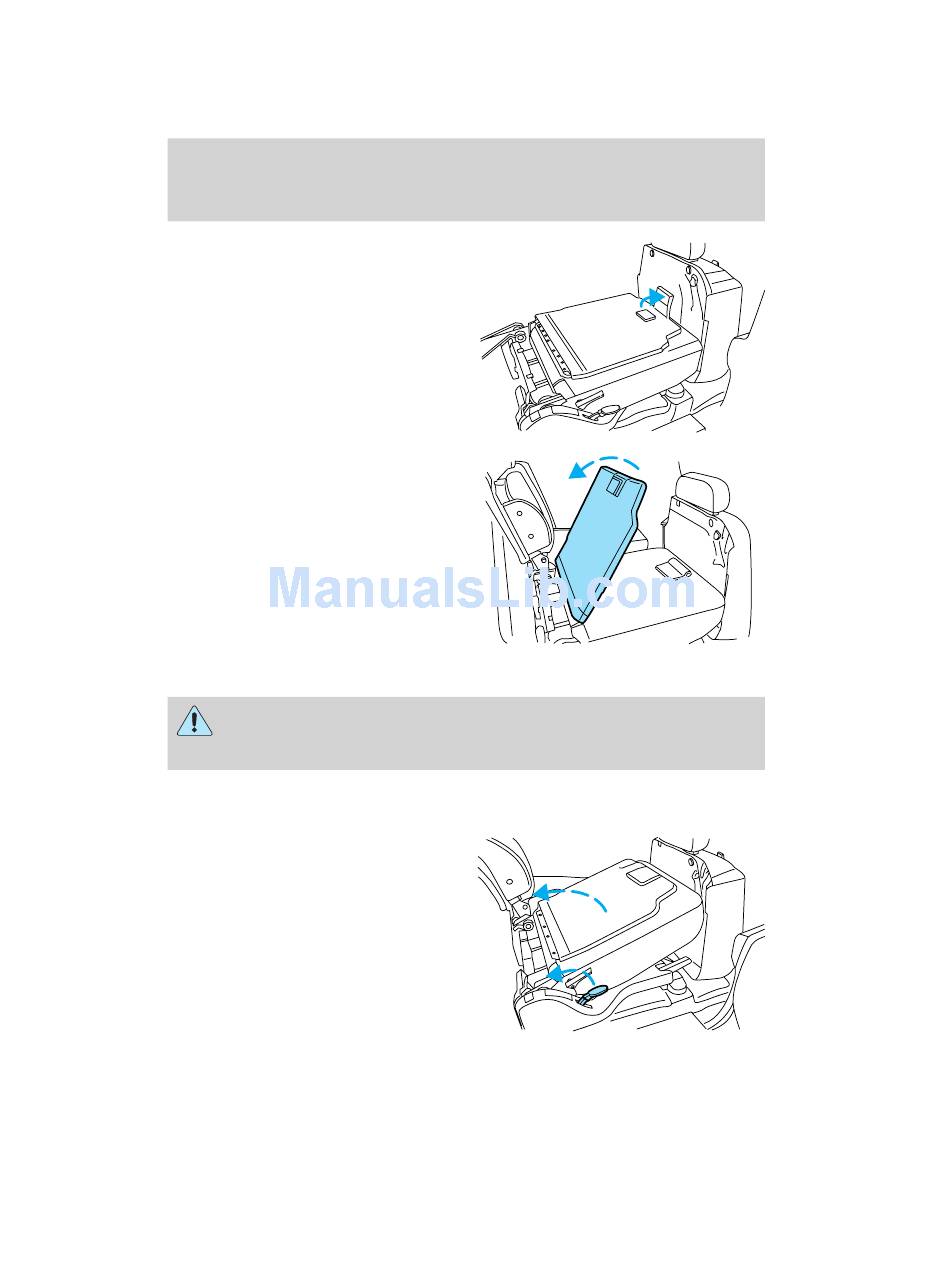 ManualsLib.com